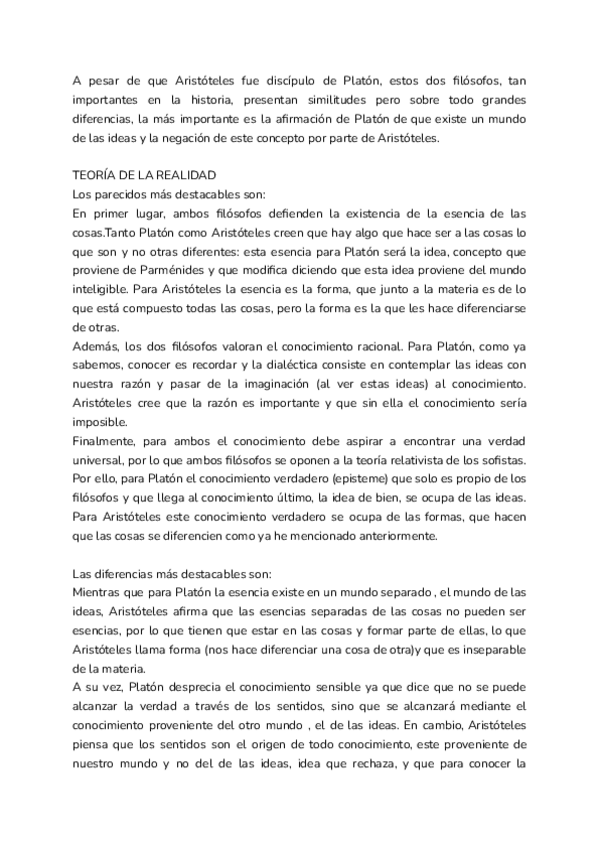 A pesar de que Aristóteles fue discípulo de Platón, estos dos filósofos, tan importantes en la historia, presentan similitudes pero sobre todo grandes diferencias, la más importante es la afirmación de Platón de que existe un mundo de las ideas y la negación de este concepto por parte de Aristóteles.

TEORÍA DE LA REALIDAD
Los parecidos más destacables son:
En primer lugar, ambos filósofos defienden la existencia de la esencia de las cosas.Tanto Platón como Aristóteles creen que hay algo que hace ser a las cosas lo que son y no otras diferentes: esta esencia para Platón será la idea, concepto que proviene de Parménides y que modifica diciendo que esta idea proviene del mundo inteligible. Para Aristóteles la esencia es la forma, que junto a la materia es de lo que está compuesto todas las cosas, pero la forma es la que les hace diferenciarse de otras.
Además, los dos filósofos valoran el conocimiento racional. Para Platón, como ya sabemos, conocer es recordar y la dialéctica consiste en contemplar las ideas con nuestra razón y pasar de la imaginación (al ver estas ideas) al conocimiento. Aristóteles cree que la razón es importante y que sin ella el conocimiento sería imposible.
Finalmente, para ambos el conocimiento debe aspirar a encontrar una verdad universal, por lo que ambos filósofos se oponen a la teoría relativista de los sofistas. Por ello, para Platón el conocimiento verdadero (episteme) que solo es propio de los filósofos y que llega al conocimiento último, la idea de bien, se ocupa de las ideas. Para Aristóteles este conocimiento verdadero se ocupa de las formas, que hacen que las cosas se diferencien como ya he mencionado anteriormente.

Las diferencias más destacables son:
Mientras que para Platón la esencia existe en un mundo separado , el mundo de las ideas, Aristóteles afirma que las esencias separadas de las cosas no pueden ser esencias, por lo que tienen que estar en las cosas y formar parte de ellas, lo que Aristóteles llama forma (nos hace diferenciar una cosa de otra)y que es inseparable de la materia.
A su vez, Platón desprecia el conocimiento sensible ya que dice que no se puede alcanzar la verdad a través de los sentidos, sino que se alcanzará mediante el conocimiento proveniente del otro mundo , el de las ideas. En cambio, Aristóteles piensa que los sentidos son el origen de todo conocimiento, este proveniente de nuestro mundo y no del de las ideas, idea que rechaza, y que para conocer la